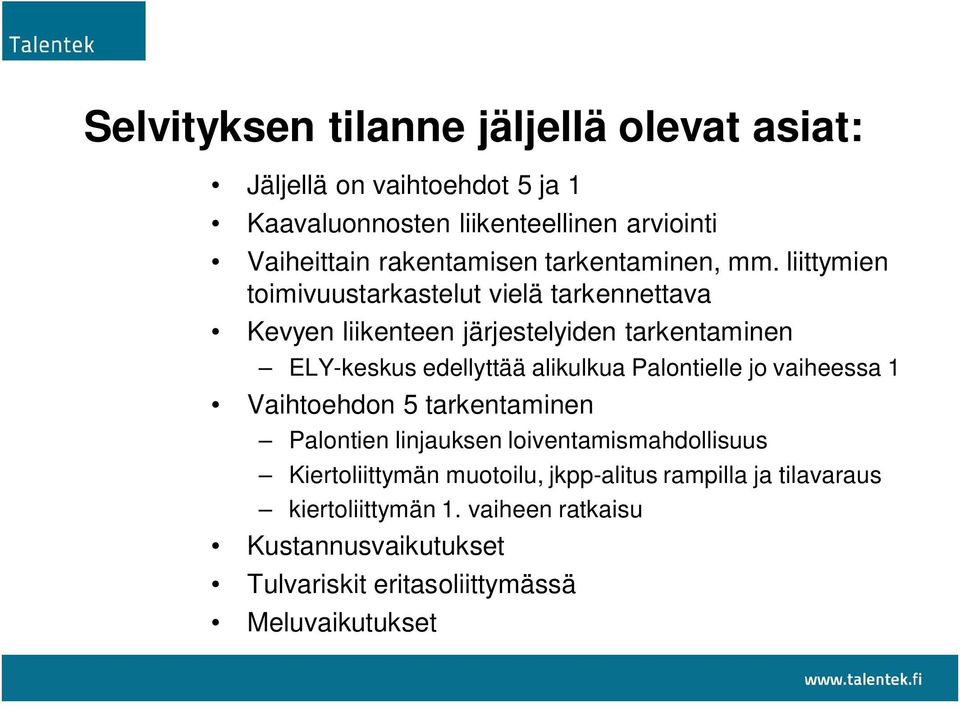 Talentek

Selvityksen tilanne jäljellä olevat asiat:

• Jäljellä on vaihtoehdot 5 ja 1
• Kaavaluonnosten liikenteellinen arviointi
• Vaiheittain rakentamisen tarkentaminen, mm. liittymien toimivuustarkastelut vielä tarkennettava
• Kevyen liikenteen järjestelyiden tarkentaminen
– ELY-keskus edellyttää alikulkua Palontielle jo vaiheessa 1
• Vaihtoehdon 5 tarkentaminen
– Palontien linjauksen loiventamismahdollisuus
– Kiertoliittymän muotoilu, jkpp-alitus rampilla ja tilavaraus
– kiertoliittymän 1. vaiheen ratkaisu
• Kustannusvaikutukset
• Tulvariskit eritasoliittymässä
• Meluvaikutukset

www.talentek.fi